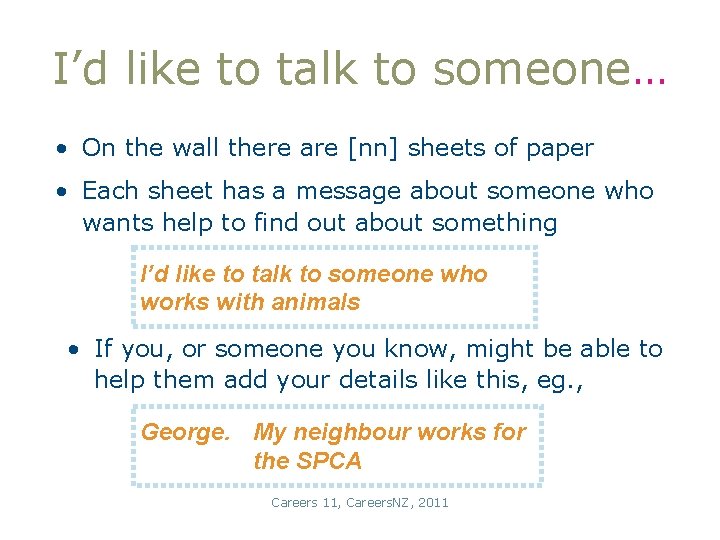 I'd like to talk to someone…

• On the wall there are [nn] sheets of paper

• Each sheet has a message about someone who wants help to find out about something

I'd like to talk to someone who works with animals

• If you, or someone you know, might be able to help them add your details like this, eg.,

George. My neighbour works for the SPCA

Careers 11, CareersNZ, 2011